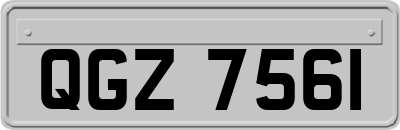 QGZ 7561